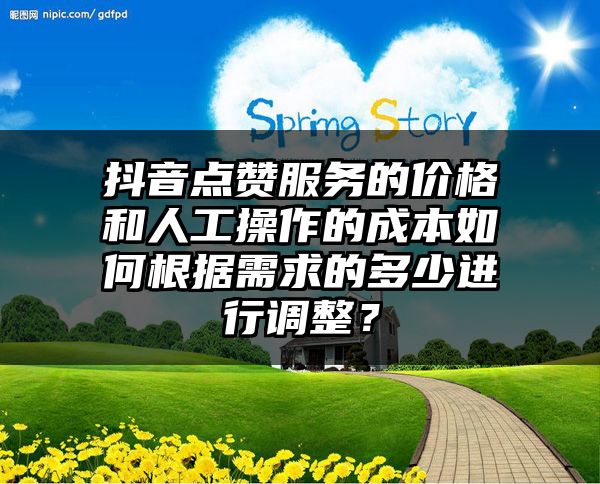 昵图网 nipic.com/gdfpd

Spring Story

抖音点赞服务的价格和人工操作的成本如何根据需求的多少进行调整？